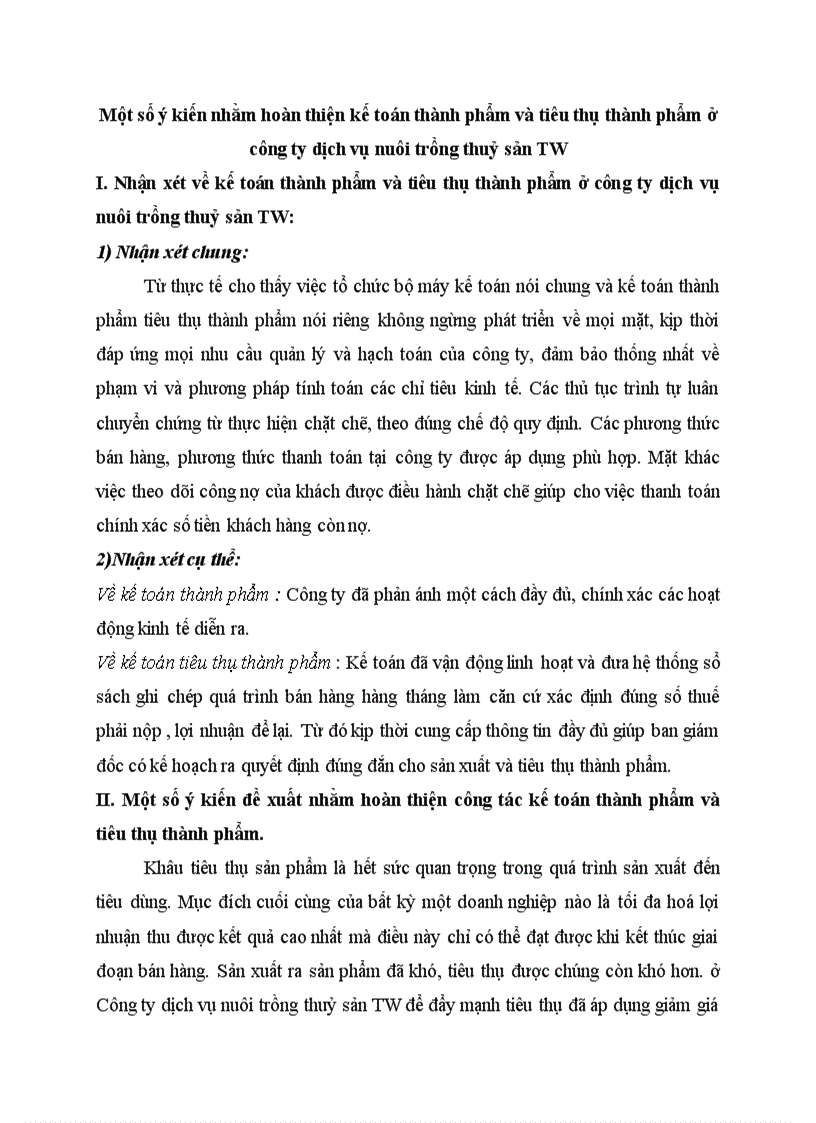 Một số ý kiến nhằm hoàn thiện kế toán thành phẩm và tiêu thụ thành phẩm ở công ty dịch vụ nuôi trồng thuỷ sản TW

I. Nhận xét về kế toán thành phẩm và tiêu thụ thành phẩm ở công ty dịch vụ nuôi trồng thuỷ sản TW:

1) Nhận xét chung:

Từ thực tế cho thấy việc tổ chức bộ máy kế toán nói chung và kế toán thành phẩm tiêu thụ thành phẩm nói riêng không ngừng phát triển về mọi mặt, kịp thời đáp ứng mọi nhu cầu quản lý và hạch toán của công ty, đảm bảo thống nhất về phạm vi và phương pháp tính toán các chỉ tiêu kinh tế. Các thủ tục trình tự luân chuyển chứng từ thực hiện chặt chẽ, theo đúng chế độ quy định. Các phương thức bán hàng, phương thức thanh toán tại công ty được áp dụng phù hợp. Mặt khác việc theo dõi công nợ của khách được điều hành chặt chẽ giúp cho việc thanh toán chính xác số tiền khách hàng còn nợ.

2)Nhận xét cụ thể:

Về kế toán thành phẩm : Công ty đã phản ánh một cách đầy đủ, chính xác các hoạt động kinh tế diễn ra.

Về kế toán tiêu thụ thành phẩm : Kế toán đã vận động linh hoạt và đưa hệ thống sổ sách ghi chép quá trình bán hàng hàng tháng làm căn cứ xác định đúng số thuế phải nộp , lợi nhuận để lại. Từ đó kịp thời cung cấp thông tin đầy đủ giúp ban giám đốc có kế hoạch ra quyết định đúng đắn cho sản xuất và tiêu thụ thành phẩm.

II. Một số ý kiến đề xuất nhằm hoàn thiện công tác kế toán thành phẩm và tiêu thụ thành phẩm.

Khâu tiêu thụ sản phẩm là hết sức quan trọng trong quá trình sản xuất đến tiêu dùng. Mục đích cuối cùng của bất kỳ một doanh nghiệp nào là tối đa hoá lợi nhuận thu được kết quả cao nhất mà điều này chỉ có thể đạt được khi kết thúc giai đoạn bán hàng. Sản xuất ra sản phẩm đã khó, tiêu thụ được chúng còn khó hơn. ở Công ty dịch vụ nuôi trồng thuỷ sản TW để đẩy mạnh tiêu thụ đã áp dụng giảm giá